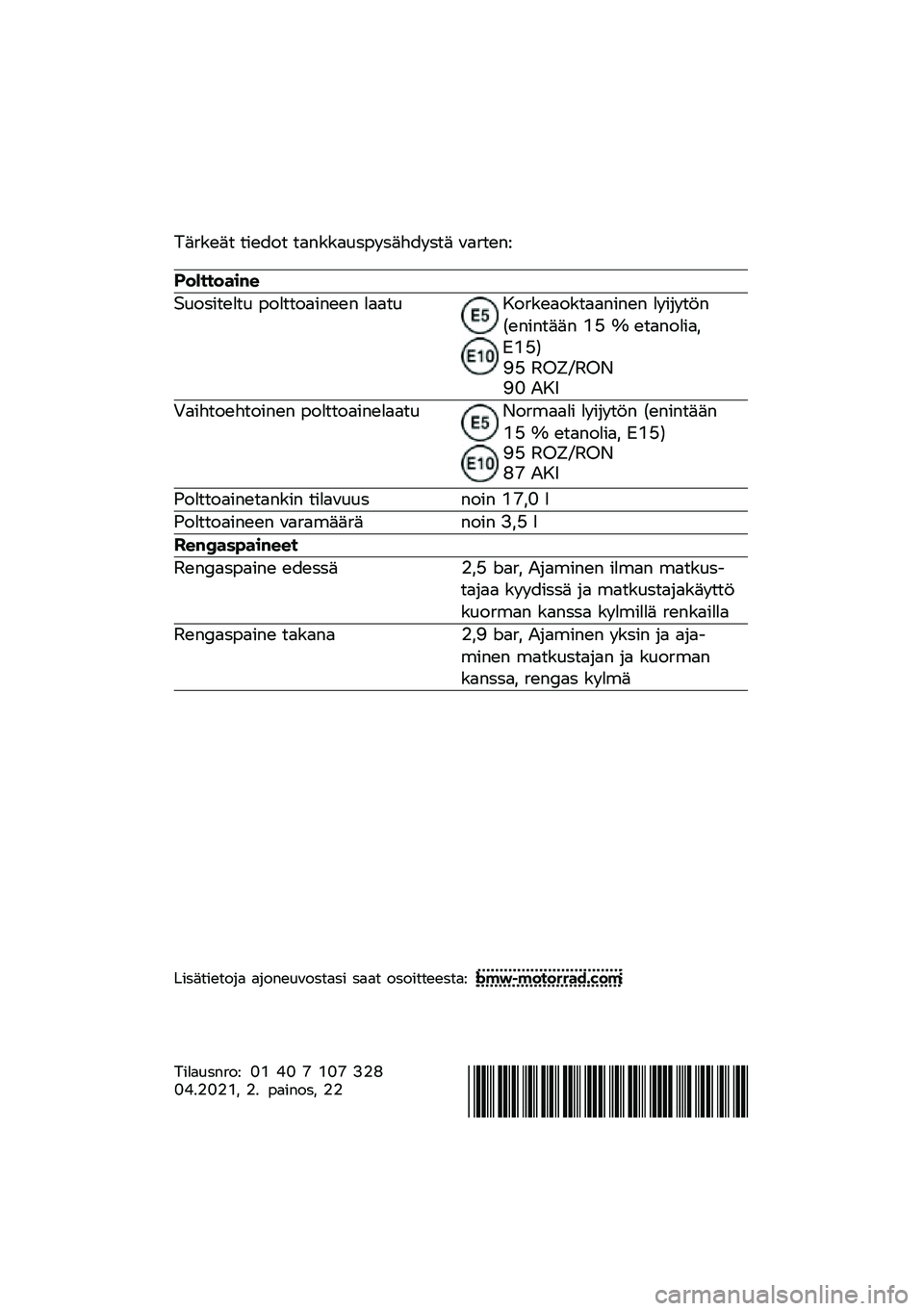 Tärkeät tiedot tankkauspysähdystä varten:

| Polttoaine | |
|---|---|
| Suositeltu polttoaineen laatu | E5 E10 Korkeaoktaaninen lyijytön (enintään 15 % etanolia, E15) 95 ROZ/RON 90 AKI |
| Vaihtoehtoinen polttoainelaatu | E5 E10 Normaali lyijytön (enintään 15 % etanolia, E15) 95 ROZ/RON 87 AKI |
| Polttoainetankin tilavuus | noin 17,0 l |
| Polttoaineen varamäärä | noin 3,5 l |
| **Rengaspaineet** | |
| Rengaspaine edessä | 2,5 bar, Ajaminen ilman matkustajaa kyydissä ja matkustajakäyttö kuorman kanssa kylmillä renkailla |
| Rengaspaine takana | 2,9 bar, Ajaminen yksin ja ajaminen matkustajan ja kuorman kanssa, rengas kylmä |

Lisätietoja ajoneuvostasi saat osoitteesta: bmw-motorrad.com

Tilausnro: 01 40 7 107 328
04.2021, 2. painos, 22

carmanualsonline.info